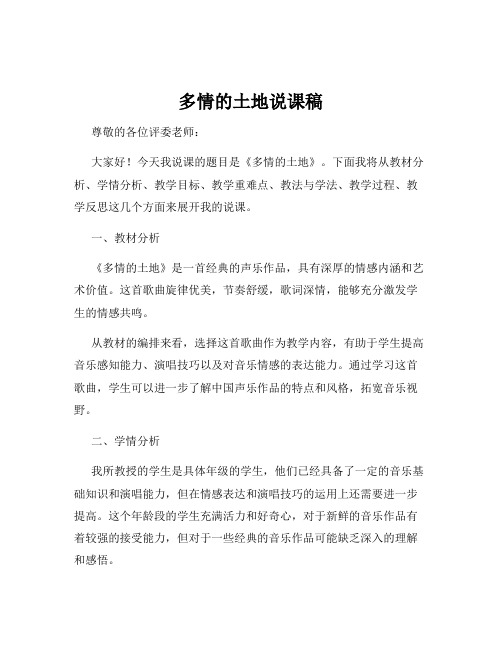 多情的土地说课稿

尊敬的各位评委老师：

大家好！今天我说课的题目是《多情的土地》。下面我将从教材分析、学情分析、教学目标、教学重难点、教法与学法、教学过程、教学反思这几个方面来展开我的说课。

一、教材分析

《多情的土地》是一首经典的声乐作品，具有深厚的情感内涵和艺术价值。这首歌曲旋律优美，节奏舒缓，歌词深情，能够充分激发学生的情感共鸣。

从教材的编排来看，选择这首歌曲作为教学内容，有助于学生提高音乐感知能力、演唱技巧以及对音乐情感的表达能力。通过学习这首歌曲，学生可以进一步了解中国声乐作品的特点和风格，拓宽音乐视野。

二、学情分析

我所教授的学生是具体年级的学生，他们已经具备了一定的音乐基础知识和演唱能力，但在情感表达和演唱技巧的运用上还需要进一步提高。这个年龄段的学生充满活力和好奇心，对于新鲜的音乐作品有着较强的接受能力，但对于一些经典的音乐作品可能缺乏深入的理解和感悟。